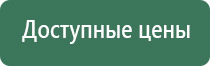 Доступные цены